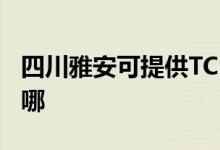 四川雅安可提供TC
哪